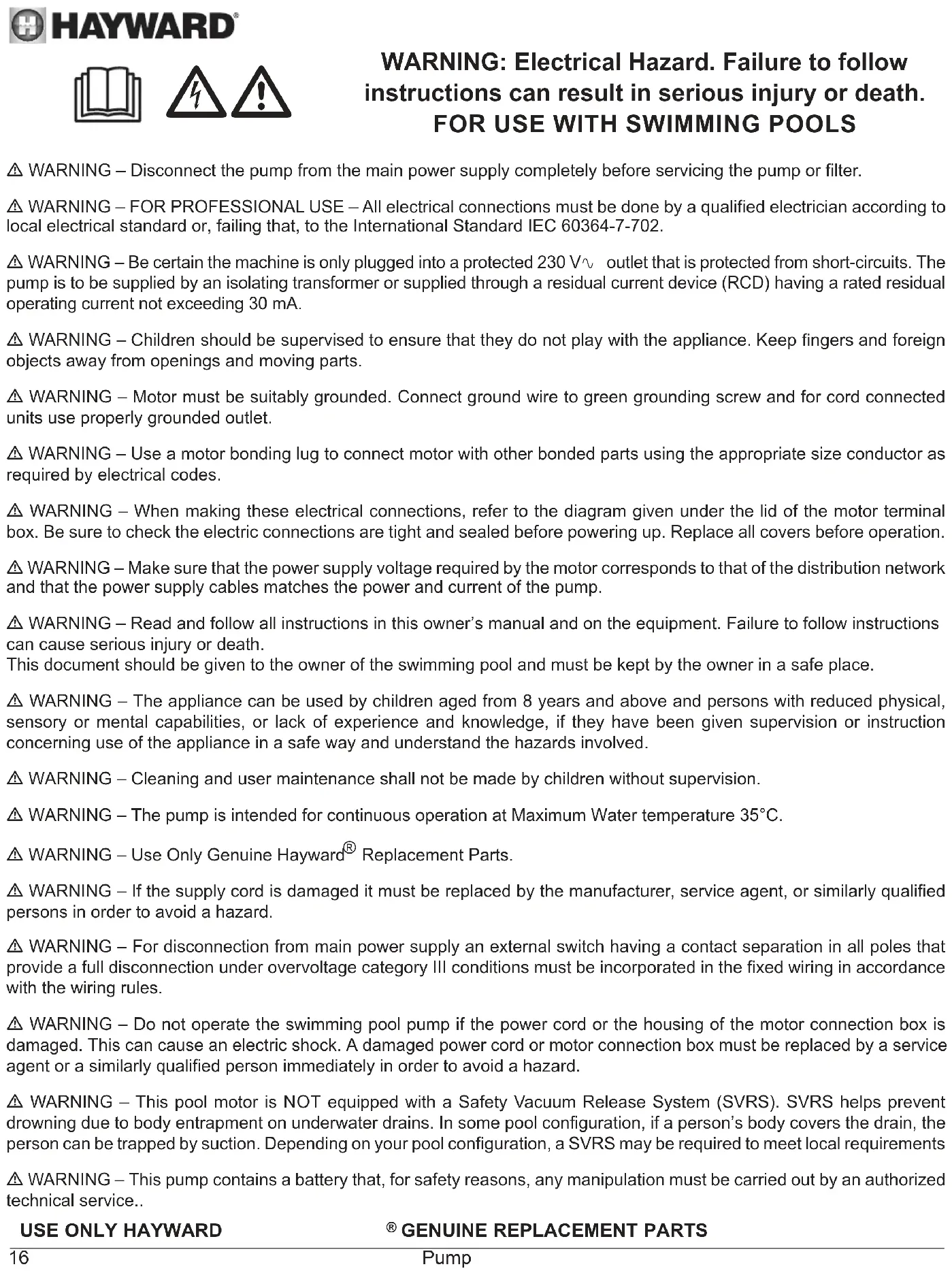 HAYWARD®

WARNING: Electrical Hazard. Failure to follow instructions can result in serious injury or death.
FOR USE WITH SWIMMING POOLS

⚠ WARNING – Disconnect the pump from the main power supply completely before servicing the pump or filter.

⚠ WARNING – FOR PROFESSIONAL USE – All electrical connections must be done by a qualified electrician according to local electrical standard or, failing that, to the International Standard IEC 60364-7-702.

⚠ WARNING – Be certain the machine is only plugged into a protected 230 V∿ outlet that is protected from short-circuits. The pump is to be supplied by an isolating transformer or supplied through a residual current device (RCD) having a rated residual operating current not exceeding 30 mA.

⚠ WARNING – Children should be supervised to ensure that they do not play with the appliance. Keep fingers and foreign objects away from openings and moving parts.

⚠ WARNING – Motor must be suitably grounded. Connect ground wire to green grounding screw and for cord connected units use properly grounded outlet.

⚠ WARNING – Use a motor bonding lug to connect motor with other bonded parts using the appropriate size conductor as required by electrical codes.

⚠ WARNING – When making these electrical connections, refer to the diagram given under the lid of the motor terminal box. Be sure to check the electric connections are tight and sealed before powering up. Replace all covers before operation.

⚠ WARNING – Make sure that the power supply voltage required by the motor corresponds to that of the distribution network and that the power supply cables matches the power and current of the pump.

⚠ WARNING – Read and follow all instructions in this owner's manual and on the equipment. Failure to follow instructions can cause serious injury or death.
This document should be given to the owner of the swimming pool and must be kept by the owner in a safe place.

⚠ WARNING – The appliance can be used by children aged from 8 years and above and persons with reduced physical, sensory or mental capabilities, or lack of experience and knowledge, if they have been given supervision or instruction concerning use of the appliance in a safe way and understand the hazards involved.

⚠ WARNING – Cleaning and user maintenance shall not be made by children without supervision.

⚠ WARNING – The pump is intended for continuous operation at Maximum Water temperature 35°C.

⚠ WARNING – Use Only Genuine Hayward® Replacement Parts.

⚠ WARNING – If the supply cord is damaged it must be replaced by the manufacturer, service agent, or similarly qualified persons in order to avoid a hazard.

⚠ WARNING – For disconnection from main power supply an external switch having a contact separation in all poles that provide a full disconnection under overvoltage category III conditions must be incorporated in the fixed wiring in accordance with the wiring rules.

⚠ WARNING – Do not operate the swimming pool pump if the power cord or the housing of the motor connection box is damaged. This can cause an electric shock. A damaged power cord or motor connection box must be replaced by a service agent or a similarly qualified person immediately in order to avoid a hazard.

⚠ WARNING – This pool motor is NOT equipped with a Safety Vacuum Release System (SVRS). SVRS helps prevent drowning due to body entrapment on underwater drains. In some pool configuration, if a person's body covers the drain, the person can be trapped by suction. Depending on your pool configuration, a SVRS may be required to meet local requirements

⚠ WARNING – This pump contains a battery that, for safety reasons, any manipulation must be carried out by an authorized technical service..

USE ONLY HAYWARD ® GENUINE REPLACEMENT PARTS

16 Pump